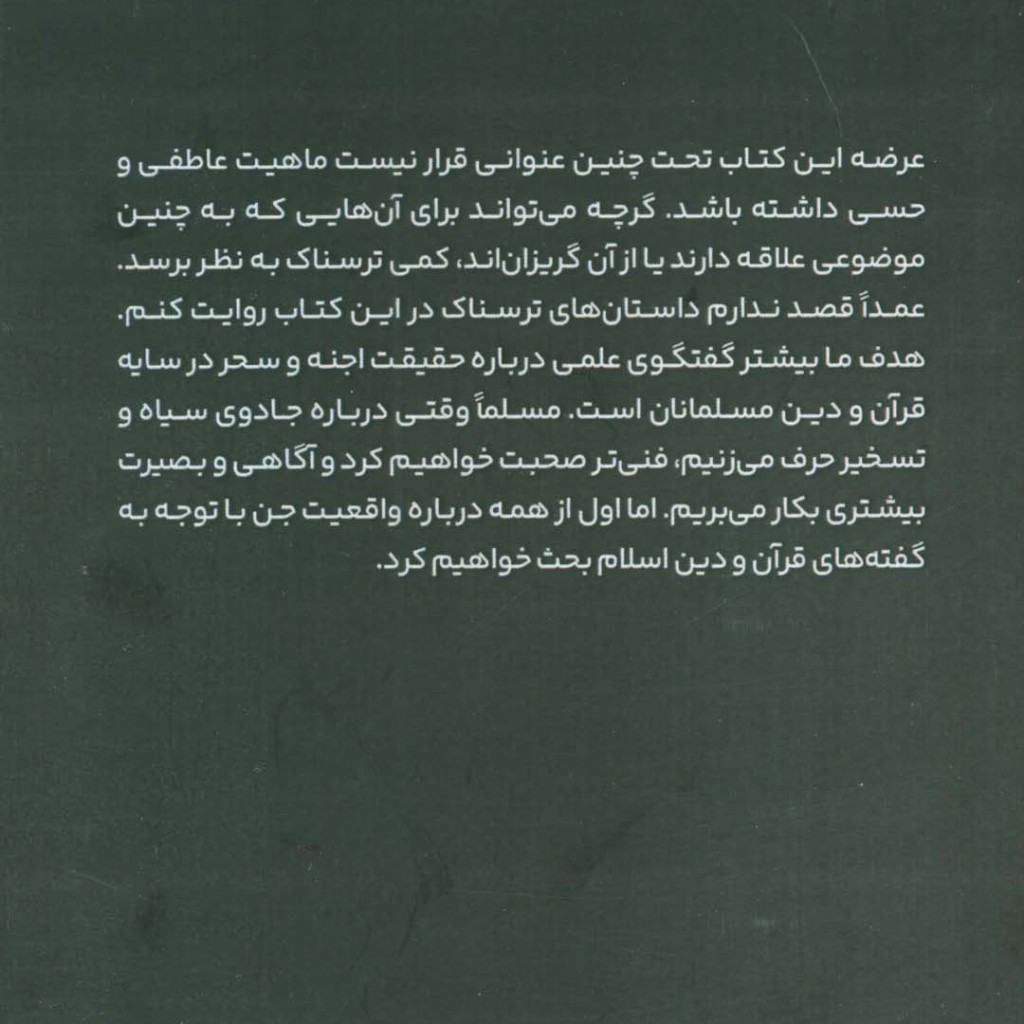 عرضه این کتاب تحت چنین عنوانی قرار نیست ماهیت عاطفی و حسی داشته باشد. گرچه می‌تواند برای آن‌هایی که به چنین موضوعی علاقه دارند یا از آن گریزان‌اند، کمی ترسناک به نظر برسد. عمداً قصد ندارم داستان‌های ترسناک در این کتاب روایت کنم. هدف ما بیشتر گفتگوی علمی درباره حقیقت اجنه و سحر در سایه قرآن و دین مسلمانان است. مسلماً وقتی درباره جادوی سیاه و تسخیر حرف می‌زنیم، فنی‌تر صحبت خواهیم کرد و آگاهی و بصیرت بیشتری بکار می‌بریم. اما اول از همه درباره واقعیت جن با توجه به گفته‌های قرآن و دین اسلام بحث خواهیم کرد.